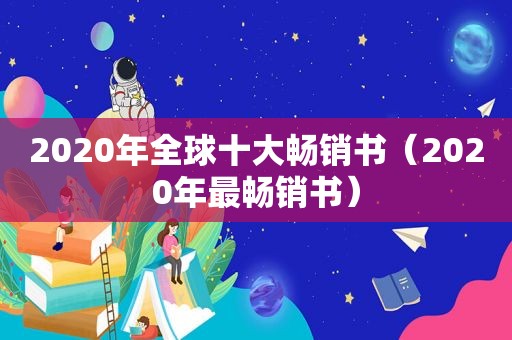 2020年全球十大畅销书（2020年最畅销书）